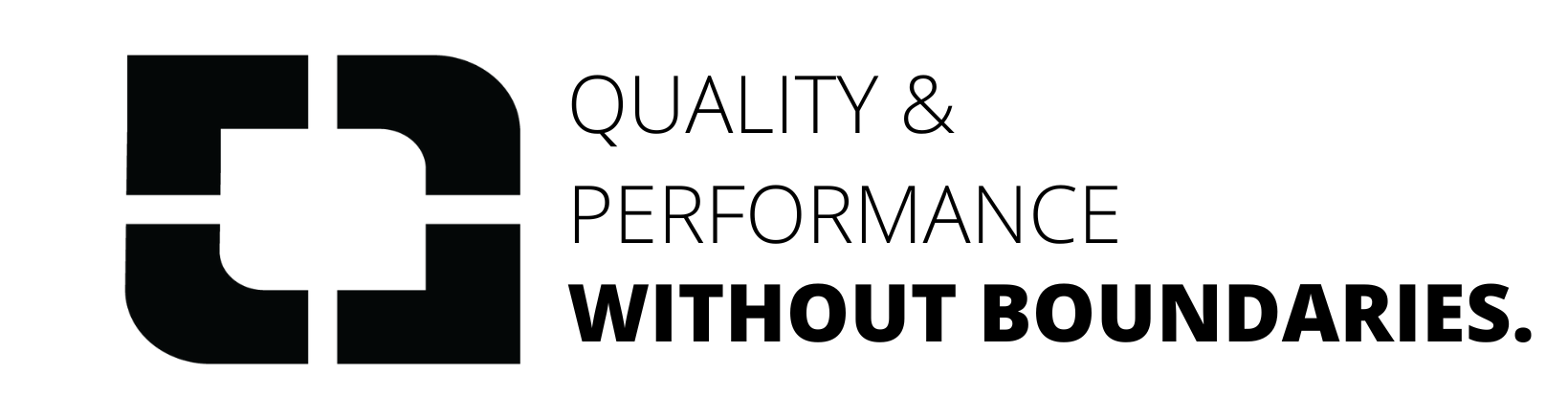 QUALITY &
PERFORMANCE
WITHOUT BOUNDARIES.